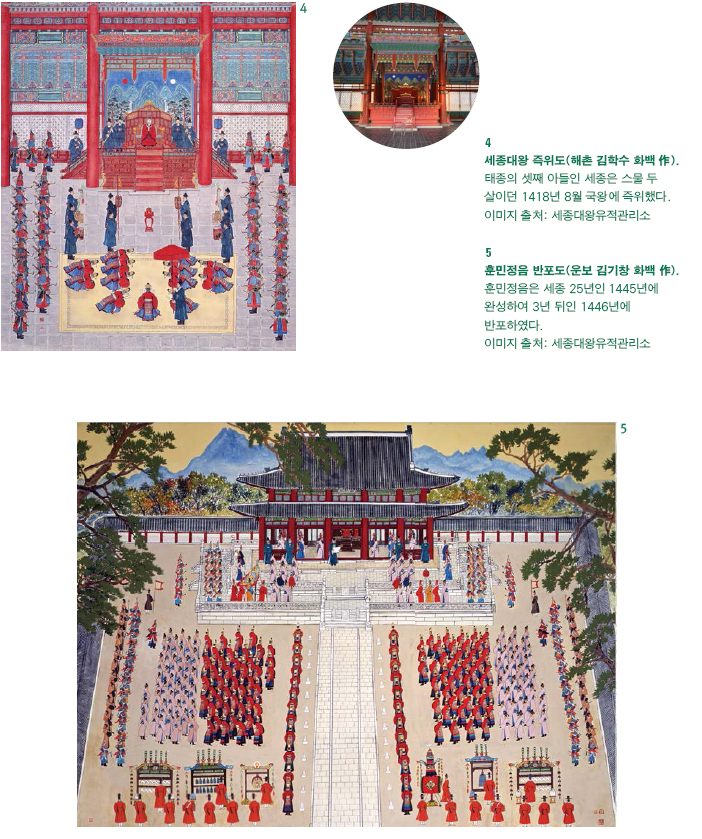 4

4

세종대왕 즉위도(해촌 김학수 화백 作).

태종의 셋째 아들인 세종은 스물 두 살이던 1418년 8월 국왕에 즉위했다.

이미지 출처: 세종대왕유적관리소

5

훈민정음 반포도(운보 김기창 화백 作).

훈민정음은 세종 25년인 1445년에 완성하여 3년 뒤인 1446년에 반포하였다.

이미지 출처: 세종대왕유적관리소

5